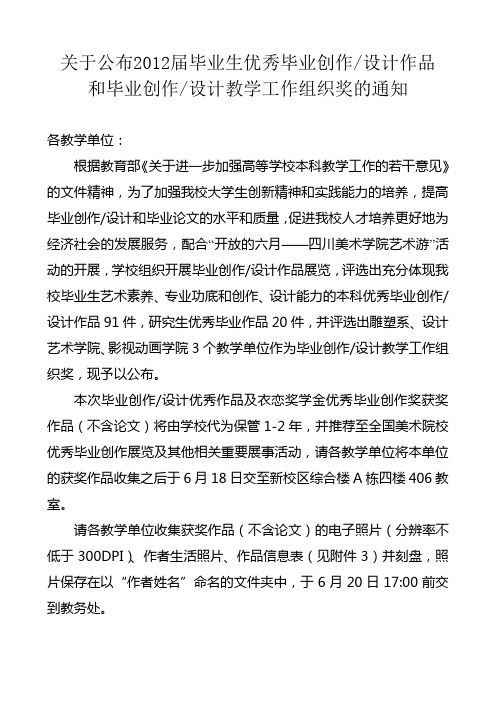 关于公布2012届毕业生优秀毕业创作/设计作品和毕业创作/设计教学工作组织奖的通知

各教学单位：

根据教育部《关于进一步加强高等学校本科教学工作的若干意见》的文件精神，为了加强我校大学生创新精神和实践能力的培养，提高毕业创作/设计和毕业论文的水平和质量，促进我校人才培养更好地为经济社会的发展服务，配合“开放的六月——四川美术学院艺术游”活动的开展，学校组织开展毕业创作/设计作品展览，评选出充分体现我校毕业生艺术素养、专业功底和创作、设计能力的本科优秀毕业创作/设计作品 91 件，研究生优秀毕业作品 20 件，并评选出雕塑系、设计艺术学院、影视动画学院 3 个教学单位作为毕业创作/设计教学工作组织奖，现予以公布。

本次毕业创作/设计优秀作品及衣恋奖学金优秀毕业创作奖获奖作品（不含论文）将由学校代为保管 1-2 年，并推荐至全国美术院校优秀毕业创作展览及其他相关重要展事活动，请各教学单位将本单位的获奖作品收集之后于 6 月 18 日交至新校区综合楼 A 栋四楼 406 教室。

请各教学单位收集获奖作品（不含论文）的电子照片（分辨率不低于 300DPI）、作者生活照片、作品信息表（见附件 3）并刻盘，照片保存在以“作者姓名”命名的文件夹中，于 6 月 20 日 17:00 前交到教务处。